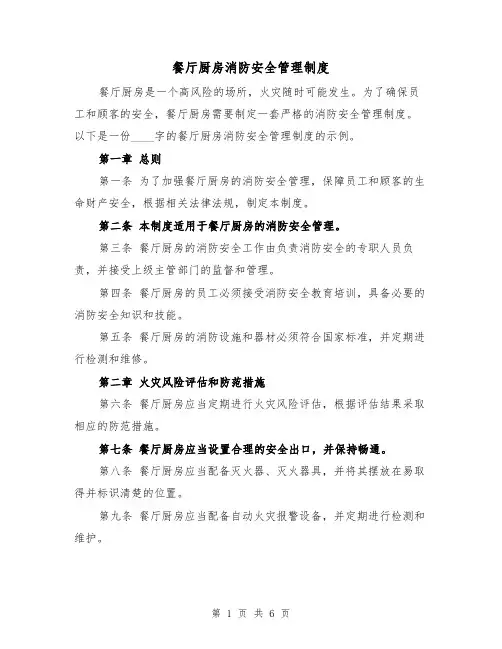 餐厅厨房消防安全管理制度

餐厅厨房是一个高风险的场所，火灾随时可能发生。为了确保员工和顾客的安全，餐厅厨房需要制定一套严格的消防安全管理制度。以下是一份____字的餐厅厨房消防安全管理制度的示例。

第一章 总则

第一条 为了加强餐厅厨房的消防安全管理，保障员工和顾客的生命财产安全，根据相关法律法规，制定本制度。

第二条 本制度适用于餐厅厨房的消防安全管理。

第三条 餐厅厨房的消防安全工作由负责消防安全的专职人员负责，并接受上级主管部门的监督和管理。

第四条 餐厅厨房的员工必须接受消防安全教育培训，具备必要的消防安全知识和技能。

第五条 餐厅厨房的消防设施和器材必须符合国家标准，并定期进行检测和维修。

第二章 火灾风险评估和防范措施

第六条 餐厅厨房应当定期进行火灾风险评估，根据评估结果采取相应的防范措施。

第七条 餐厅厨房应当设置合理的安全出口，并保持畅通。

第八条 餐厅厨房应当配备灭火器、灭火器具，并将其摆放在易取得并标识清楚的位置。

第九条 餐厅厨房应当配备自动火灾报警设备，并定期进行检测和维护。

第 1 页 共 6 页